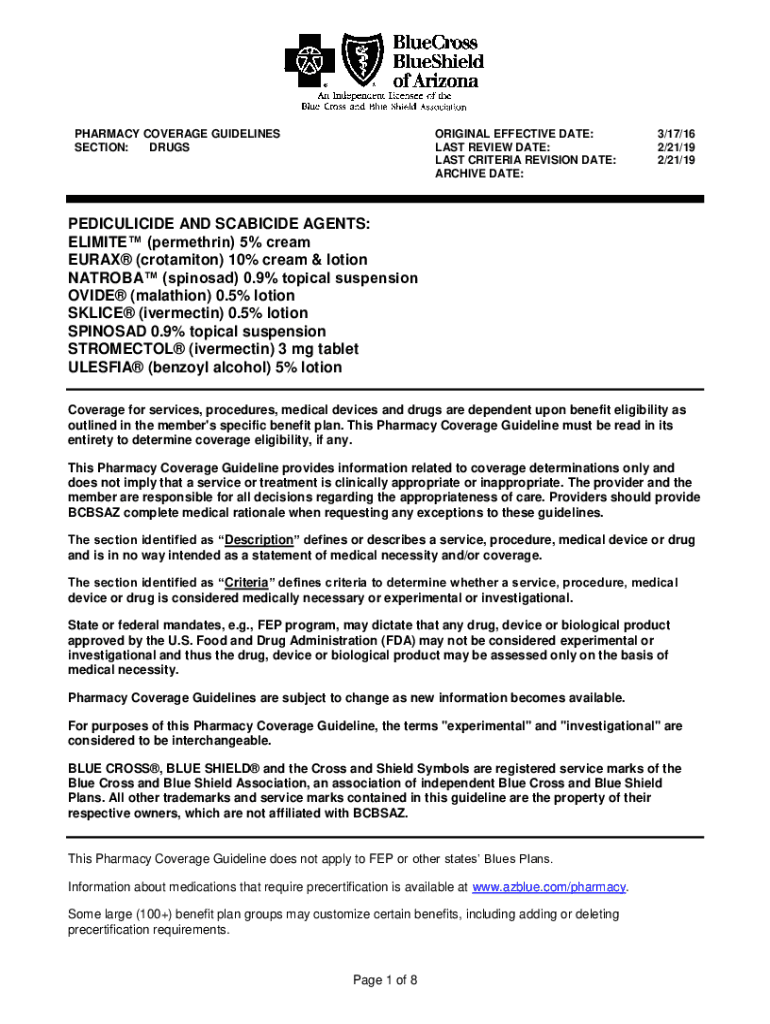 BlueCross BlueShield of Arizona

An Independent Licensee of the Blue Cross and Blue Shield Association

PHARMACY COVERAGE GUIDELINES
SECTION: DRUGS

ORIGINAL EFFECTIVE DATE: 3/17/16
LAST REVIEW DATE: 2/21/19
LAST CRITERIA REVISION DATE: 2/21/19
ARCHIVE DATE:

PEDICULICIDE AND SCABICIDE AGENTS:
ELIMITE™ (permethrin) 5% cream
EURAX® (crotamiton) 10% cream & lotion
NATROBA™ (spinosad) 0.9% topical suspension
OVIDE® (malathion) 0.5% lotion
SKLICE® (ivermectin) 0.5% lotion
SPINOSAD 0.9% topical suspension
STROMECTOL® (ivermectin) 3 mg tablet
ULESFIA® (benzoyl alcohol) 5% lotion

Coverage for services, procedures, medical devices and drugs are dependent upon benefit eligibility as outlined in the member's specific benefit plan. This Pharmacy Coverage Guideline must be read in its entirety to determine coverage eligibility, if any.

This Pharmacy Coverage Guideline provides information related to coverage determinations only and does not imply that a service or treatment is clinically appropriate or inappropriate. The provider and the member are responsible for all decisions regarding the appropriateness of care. Providers should provide BCBSAZ complete medical rationale when requesting any exceptions to these guidelines.

The section identified as "Description" defines or describes a service, procedure, medical device or drug and is in no way intended as a statement of medical necessity and/or coverage.

The section identified as "Criteria" defines criteria to determine whether a service, procedure, medical device or drug is considered medically necessary or experimental or investigational.

State or federal mandates, e.g., FEP program, may dictate that any drug, device or biological product approved by the U.S. Food and Drug Administration (FDA) may not be considered experimental or investigational and thus the drug, device or biological product may be assessed only on the basis of medical necessity.

Pharmacy Coverage Guidelines are subject to change as new information becomes available.

For purposes of this Pharmacy Coverage Guideline, the terms "experimental" and "investigational" are considered to be interchangeable.

BLUE CROSS®, BLUE SHIELD® and the Cross and Shield Symbols are registered service marks of the Blue Cross and Blue Shield Association, an association of independent Blue Cross and Blue Shield Plans. All other trademarks and service marks contained in this guideline are the property of their respective owners, which are not affiliated with BCBSAZ.

This Pharmacy Coverage Guideline does not apply to FEP or other states' Blues Plans.

Information about medications that require precertification is available at www.azblue.com/pharmacy.

Some large (100+) benefit plan groups may customize certain benefits, including adding or deleting precertification requirements.

Page 1 of 8